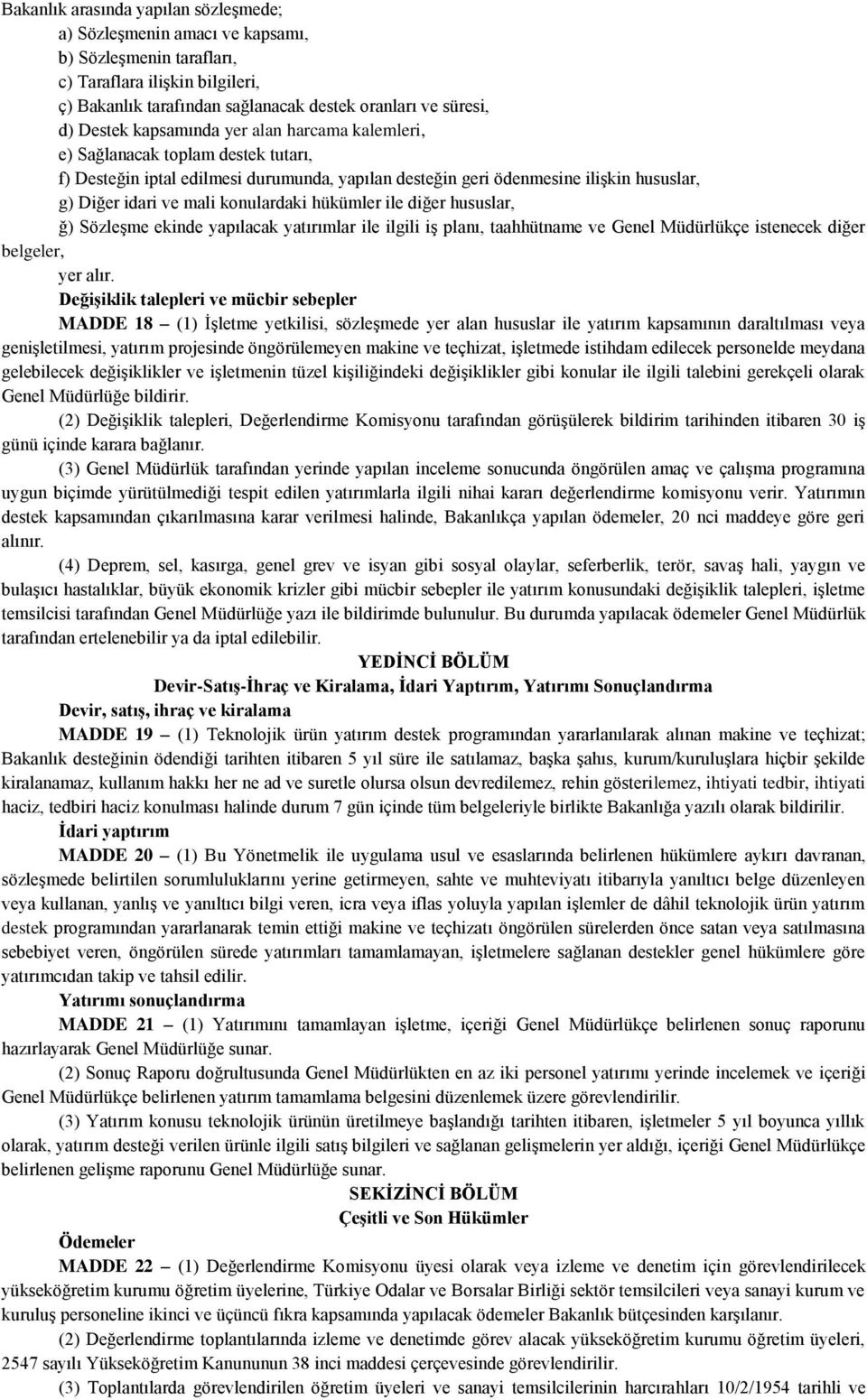 Bakanlık arasında yapılan sözleşmede;

a) Sözleşmenin amacı ve kapsamı,

b) Sözleşmenin tarafları,

c) Taraflara ilişkin bilgileri,

ç) Bakanlık tarafından sağlanacak destek oranları ve süresi,

d) Destek kapsamında yer alan harcama kalemleri,

e) Sağlanacak toplam destek tutarı,

f) Desteğin iptal edilmesi durumunda, yapılan desteğin geri ödenmesine ilişkin hususlar,

g) Diğer idari ve mali konulardaki hükümler ile diğer hususlar,

ğ) Sözleşme ekinde yapılacak yatırımlar ile ilgili iş planı, taahhütname ve Genel Müdürlükçe istenecek diğer belgeler,

yer alır.

Değişiklik talepleri ve mücbir sebepler

MADDE 18 – (1) İşletme yetkilisi, sözleşmede yer alan hususlar ile yatırım kapsamının daraltılması veya genişletilmesi, yatırım projesinde öngörülemeyen makine ve teçhizat, işletmede istihdam edilecek personelde meydana gelebilecek değişiklikler ve işletmenin tüzel kişiliğindeki değişiklikler gibi konular ile ilgili talebini gerekçeli olarak Genel Müdürlüğe bildirir.

(2) Değişiklik talepleri, Değerlendirme Komisyonu tarafından görüşülerek bildirim tarihinden itibaren 30 iş günü içinde karara bağlanır.

(3) Genel Müdürlük tarafından yerinde yapılan inceleme sonucunda öngörülen amaç ve çalışma programına uygun biçimde yürütülmediği tespit edilen yatırımlarla ilgili nihai kararı değerlendirme komisyonu verir. Yatırımın destek kapsamından çıkarılmasına karar verilmesi halinde, Bakanlıkça yapılan ödemeler, 20 nci maddeye göre geri alınır.

(4) Deprem, sel, kasırga, genel grev ve isyan gibi sosyal olaylar, seferberlik, terör, savaş hali, yaygın ve bulaşıcı hastalıklar, büyük ekonomik krizler gibi mücbir sebepler ile yatırım konusundaki değişiklik talepleri, işletme temsilcisi tarafından Genel Müdürlüğe yazı ile bildirimde bulunulur. Bu durumda yapılacak ödemeler Genel Müdürlük tarafından ertelenebilir ya da iptal edilebilir.

YEDİNCİ BÖLÜM

Devir-Satış-İhraç ve Kiralama, İdari Yaptırım, Yatırımı Sonuçlandırma

Devir, satış, ihraç ve kiralama

MADDE 19 – (1) Teknolojik ürün yatırım destek programından yararlanılarak alınan makine ve teçhizat; Bakanlık desteğinin ödendiği tarihten itibaren 5 yıl süre ile satılamaz, başka şahıs, kurum/kuruluşlara hiçbir şekilde kiralanamaz, kullanım hakkı her ne ad ve suretle olursa olsun devredilemez, rehin gösterilemez, ihtiyati tedbir, ihtiyati haciz, tedbiri haciz konulması halinde durum 7 gün içinde tüm belgeleriyle birlikte Bakanlığa yazılı olarak bildirilir.

İdari yaptırım

MADDE 20 – (1) Bu Yönetmelik ile uygulama usul ve esaslarında belirlenen hükümlere aykırı davranan, sözleşmede belirtilen sorumluluklarını yerine getirmeyen, sahte ve muhteviyatı itibarıyla yanıltıcı belge düzenleyen veya kullanan, yanlış ve yanıltıcı bilgi veren, icra veya iflas yoluyla yapılan işlemler de dâhil teknolojik ürün yatırım destek programından yararlanarak temin ettiği makine ve teçhizatı öngörülen sürelerden önce satan veya satılmasına sebebiyet veren, öngörülen sürede yatırımları tamamlamayan, işletmelere sağlanan destekler genel hükümlere göre yatırımcıdan takip ve tahsil edilir.

Yatırımı sonuçlandırma

MADDE 21 – (1) Yatırımını tamamlayan işletme, içeriği Genel Müdürlükçe belirlenen sonuç raporunu hazırlayarak Genel Müdürlüğe sunar.

(2) Sonuç Raporu doğrultusunda Genel Müdürlükten en az iki personel yatırımı yerinde incelemek ve içeriği Genel Müdürlükçe belirlenen yatırım tamamlama belgesini düzenlemek üzere görevlendirilir.

(3) Yatırım konusu teknolojik ürünün üretilmeye başlandığı tarihten itibaren, işletmeler 5 yıl boyunca yıllık olarak, yatırım desteği verilen ürünle ilgili satış bilgileri ve sağlanan gelişmelerin yer aldığı, içeriği Genel Müdürlükçe belirlenen gelişme raporunu Genel Müdürlüğe sunar.

SEKİZİNCİ BÖLÜM

Çeşitli ve Son Hükümler

Ödemeler

MADDE 22 – (1) Değerlendirme Komisyonu üyesi olarak veya izleme ve denetim için görevlendirilecek yükseköğretim kurumu öğretim üyelerine, Türkiye Odalar ve Borsalar Birliği sektör temsilcileri veya sanayi kurum ve kuruluş personeline ikinci ve üçüncü fıkra kapsamında yapılacak ödemeler Bakanlık bütçesinden karşılanır.

(2) Değerlendirme toplantılarında izleme ve denetimde görev alacak yükseköğretim kurumu öğretim üyeleri, 2547 sayılı Yükseköğretim Kanununun 38 inci maddesi çerçevesinde görevlendirilir.

(3) Toplantılarda görevlendirilen öğretim üyeleri ve sanayi temsilcilerinin harcırahları 10/2/1954 tarihli ve